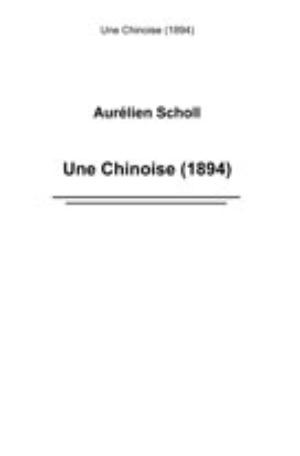 Une Chinoise (1894)

Aurélien Scholl

Une Chinoise (1894)